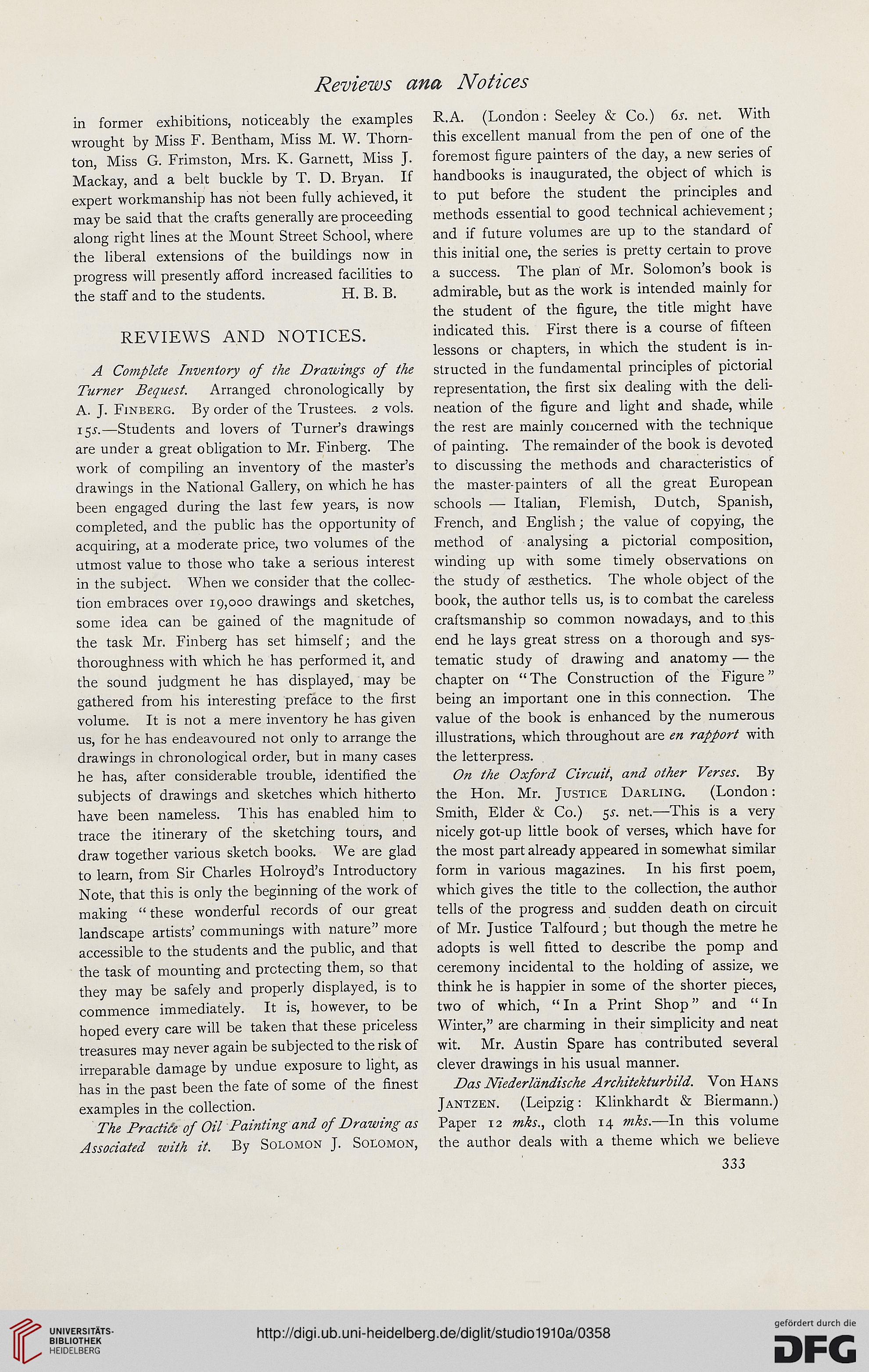 Reviews and Notices

in former exhibitions, noticeably the examples wrought by Miss F. Bentham, Miss M. W. Thornton, Miss G. Frimston, Mrs. K. Garnett, Miss J. Mackay, and a belt buckle by T. D. Bryan. If expert workmanship has not been fully achieved, it may be said that the crafts generally are proceeding along right lines at the Mount Street School, where the liberal extensions of the buildings now in progress will presently afford increased facilities to the staff and to the students. H. B. B.

REVIEWS AND NOTICES.

A Complete Inventory of the Drawings of the Turner Bequest. Arranged chronologically by A. J. Finberg. By order of the Trustees. 2 vols. 15s.—Students and lovers of Turner's drawings are under a great obligation to Mr. Finberg. The work of compiling an inventory of the master's drawings in the National Gallery, on which he has been engaged during the last few years, is now completed, and the public has the opportunity of acquiring, at a moderate price, two volumes of the utmost value to those who take a serious interest in the subject. When we consider that the collection embraces over 19,000 drawings and sketches, some idea can be gained of the magnitude of the task Mr. Finberg has set himself; and the thoroughness with which he has performed it, and the sound judgment he has displayed, may be gathered from his interesting preface to the first volume. It is not a mere inventory he has given us, for he has endeavoured not only to arrange the drawings in chronological order, but in many cases he has, after considerable trouble, identified the subjects of drawings and sketches which hitherto have been nameless. This has enabled him to trace the itinerary of the sketching tours, and draw together various sketch books. We are glad to learn, from Sir Charles Holroyd's Introductory Note, that this is only the beginning of the work of making "these wonderful records of our great landscape artists' communings with nature" more accessible to the students and the public, and that the task of mounting and protecting them, so that they may be safely and properly displayed, is to commence immediately. It is, however, to be hoped every care will be taken that these priceless treasures may never again be subjected to the risk of irreparable damage by undue exposure to light, as has in the past been the fate of some of the finest examples in the collection.

The Practice of Oil Painting and of Drawing as Associated with it. By Solomon J. Solomon, R.A. (London: Seeley & Co.) 6s. net. With this excellent manual from the pen of one of the foremost figure painters of the day, a new series of handbooks is inaugurated, the object of which is to put before the student the principles and methods essential to good technical achievement; and if future volumes are up to the standard of this initial one, the series is pretty certain to prove a success. The plan of Mr. Solomon's book is admirable, but as the work is intended mainly for the student of the figure, the title might have indicated this. First there is a course of fifteen lessons or chapters, in which the student is instructed in the fundamental principles of pictorial representation, the first six dealing with the delineation of the figure and light and shade, while the rest are mainly concerned with the technique of painting. The remainder of the book is devoted to discussing the methods and characteristics of the master-painters of all the great European schools — Italian, Flemish, Dutch, Spanish, French, and English; the value of copying, the method of analysing a pictorial composition, winding up with some timely observations on the study of æsthetics. The whole object of the book, the author tells us, is to combat the careless craftsmanship so common nowadays, and to this end he lays great stress on a thorough and systematic study of drawing and anatomy — the chapter on "The Construction of the Figure" being an important one in this connection. The value of the book is enhanced by the numerous illustrations, which throughout are en rapport with the letterpress.

On the Oxford Circuit, and other Verses. By the Hon. Mr. Justice Darling. (London: Smith, Elder & Co.) 5s. net.—This is a very nicely got-up little book of verses, which have for the most part already appeared in somewhat similar form in various magazines. In his first poem, which gives the title to the collection, the author tells of the progress and sudden death on circuit of Mr. Justice Talfourd; but though the metre he adopts is well fitted to describe the pomp and ceremony incidental to the holding of assize, we think he is happier in some of the shorter pieces, two of which, "In a Print Shop" and "In Winter," are charming in their simplicity and neat wit. Mr. Austin Spare has contributed several clever drawings in his usual manner.

Das Niederländische Architekturbild. Von Hans Jantzen. (Leipzig: Klinkhardt & Biermann.) Paper 12 mks., cloth 14 mks.—In this volume the author deals with a theme which we believe

333

UNIVERSITÄTS-BIBLIOTHEK HEIDELBERG

http://digi.ub.uni-heidelberg.de/diglit/studio1910a/0358

gefördert durch die DFG